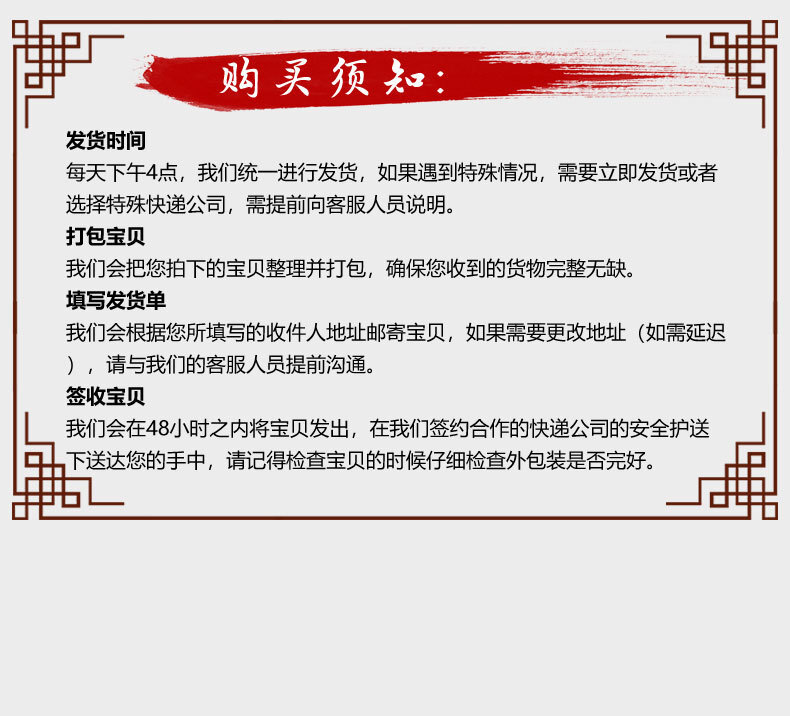 购买须知：

发货时间
每天下午4点，我们统一进行发货，如果遇到特殊情况，需要立即发货或者选择特殊快递公司，需提前向客服人员说明。

打包宝贝
我们会把您拍下的宝贝整理并打包，确保您收到的货物完整无缺。

填写发货单
我们会根据您所填写的收件人地址邮寄宝贝，如果需要更改地址（如需延迟），请与我们的客服人员提前沟通。

签收宝贝
我们会在48小时之内将宝贝发出，在我们签约合作的快递公司的安全护送下送达您的手中，请记得检查宝贝的时候仔细检查外包装是否完好。